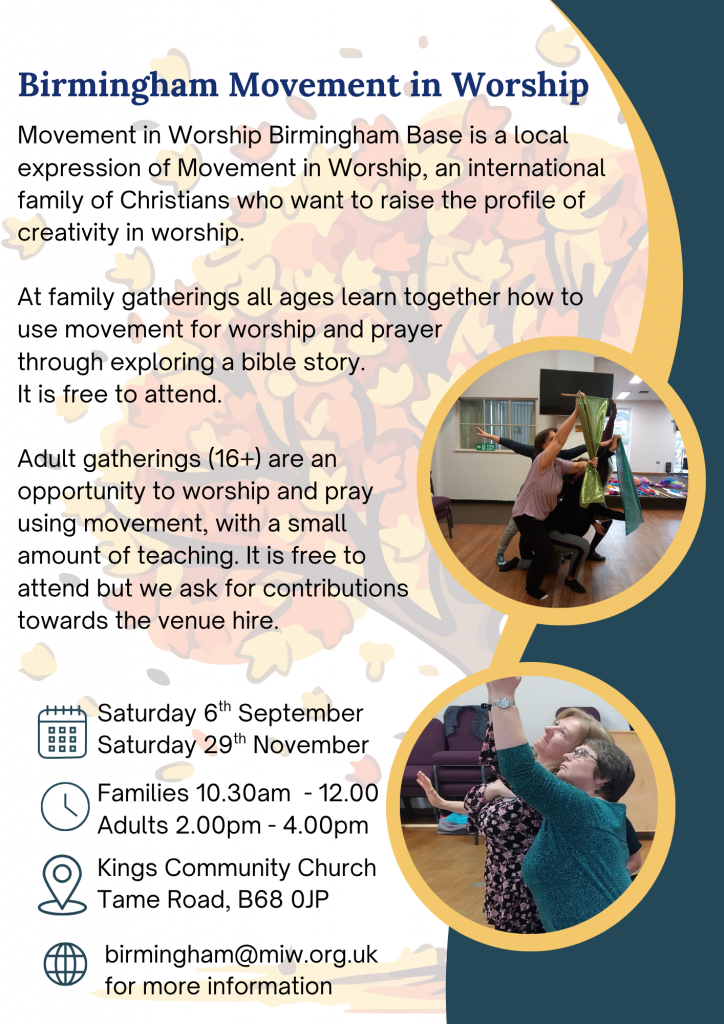 Birmingham Movement in Worship

Movement in Worship Birmingham Base is a local expression of Movement in Worship, an international family of Christians who want to raise the profile of creativity in worship.

At family gatherings all ages learn together how to use movement for worship and prayer through exploring a bible story. It is free to attend.

Adult gatherings (16+) are an opportunity to worship and pray using movement, with a small amount of teaching. It is free to attend but we ask for contributions towards the venue hire.

Saturday 6$^{th}$ September
Saturday 29$^{th}$ November

Families 10.30am - 12.00
Adults 2.00pm - 4.00pm

Kings Community Church
Tame Road, B68 0JP

birmingham@miw.org.uk
for more information